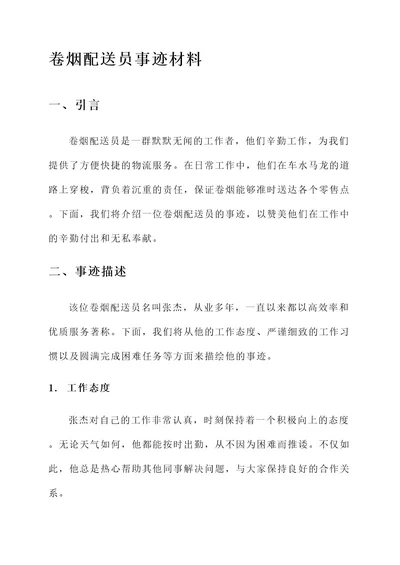 卷烟配送员事迹材料

一、引言

卷烟配送员是一群默默无闻的工作者，他们辛勤工作，为我们提供了方便快捷的物流服务。在日常工作中，他们在车水马龙的道路上穿梭，背负着沉重的责任，保证卷烟能够准时送达各个零售点。下面，我们将介绍一位卷烟配送员的事迹，以赞美他们在工作中的辛勤付出和无私奉献。

二、事迹描述

该位卷烟配送员名叫张杰，从业多年，一直以来都以高效率和优质服务著称。下面，我们将从他的工作态度、严谨细致的工作习惯以及圆满完成困难任务等方面来描绘他的事迹。

1. 工作态度

张杰对自己的工作非常认真，时刻保持着一个积极向上的态度。无论天气如何，他都能按时出勤，从不因为困难而推诿。不仅如此，他总是热心帮助其他同事解决问题，与大家保持良好的合作关系。